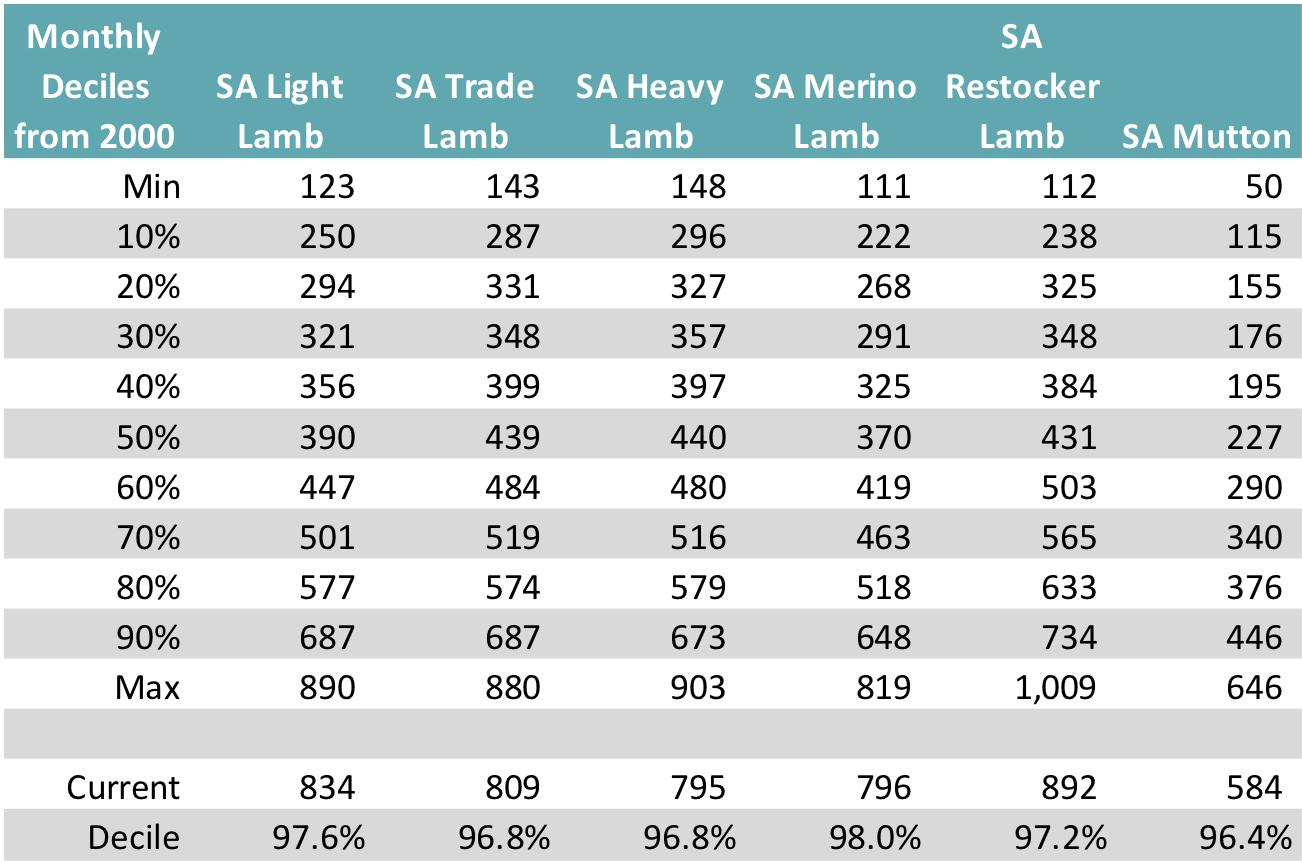 | Monthly Deciles from 2000 | SA Light Lamb | SA Trade Lamb | SA Heavy Lamb | SA Merino Lamb | SA Restocker Lamb | SA Mutton |
|---|---|---|---|---|---|---|
| Min | 123 | 143 | 148 | 111 | 112 | 50 |
| 10% | 250 | 287 | 296 | 222 | 238 | 115 |
| 20% | 294 | 331 | 327 | 268 | 325 | 155 |
| 30% | 321 | 348 | 357 | 291 | 348 | 176 |
| 40% | 356 | 399 | 397 | 325 | 384 | 195 |
| 50% | 390 | 439 | 440 | 370 | 431 | 227 |
| 60% | 447 | 484 | 480 | 419 | 503 | 290 |
| 70% | 501 | 519 | 516 | 463 | 565 | 340 |
| 80% | 577 | 574 | 579 | 518 | 633 | 376 |
| 90% | 687 | 687 | 673 | 648 | 734 | 446 |
| Max | 890 | 880 | 903 | 819 | 1,009 | 646 |
| | | | | | | |
| Current | 834 | 809 | 795 | 796 | 892 | 584 |
| Decile | 97.6% | 96.8% | 96.8% | 98.0% | 97.2% | 96.4% |